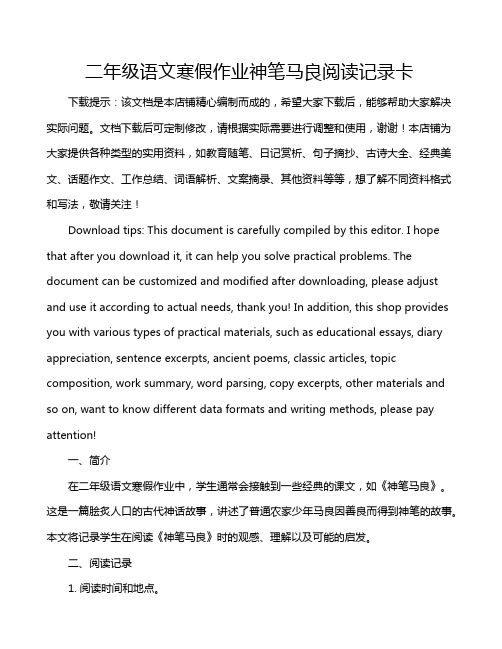 二年级语文寒假作业神笔马良阅读记录卡

下载提示：该文档是本店铺精心编制而成的，希望大家下载后，能够帮助大家解决实际问题。文档下载后可定制修改，请根据实际需要进行调整和使用，谢谢！本店铺为大家提供各种类型的实用资料，如教育随笔、日记赏析、句子摘抄、古诗大全、经典美文、话题作文、工作总结、词语解析、文案摘录、其他资料等等，想了解不同资料格式和写法，敬请关注！

Download tips: This document is carefully compiled by this editor. I hope that after you download it, it can help you solve practical problems. The document can be customized and modified after downloading, please adjust and use it according to actual needs, thank you! In addition, this shop provides you with various types of practical materials, such as educational essays, diary appreciation, sentence excerpts, ancient poems, classic articles, topic composition, work summary, word parsing, copy excerpts, other materials and so on, want to know different data formats and writing methods, please pay attention!

一、简介

在二年级语文寒假作业中，学生通常会接触到一些经典的课文，如《神笔马良》。这是一篇脍炙人口的古代神话故事，讲述了普通农家少年马良因善良而得到神笔的故事。本文将记录学生在阅读《神笔马良》时的观感、理解以及可能的启发。

二、阅读记录

1. 阅读时间和地点。